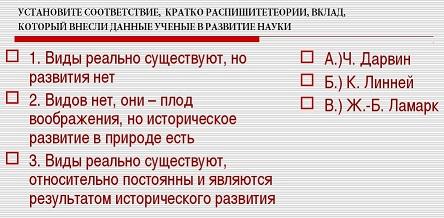 УСТАНОВИТЕ СООТВЕТСТВИЕ, КРАТКО РАСПИШИТЕТЕОРИИ, ВКЛАД, КОТОРЫЙ ВНЕСЛИ ДАННЫЕ УЧЕНЫЕ В РАЗВИТИЕ НАУКИ

1. Виды реально существуют, но развития нет

2. Видов нет, они – плод воображения, но историческое развитие в природе есть

3. Виды реально существуют, относительно постоянны и являются результатом исторического развития

А.)Ч. Дарвин

Б.) К. Линней

В.) Ж.-Б. Ламарк